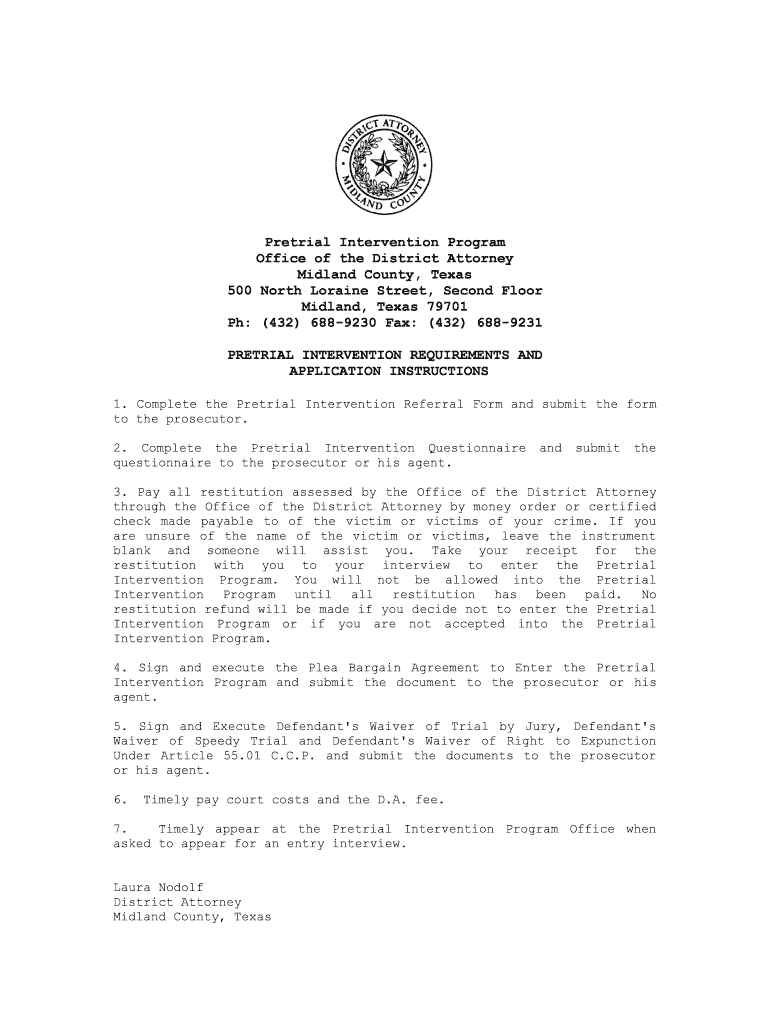 DISTRICT ATTORNEY
MIDLAND COUNTY

Pretrial Intervention Program
Office of the District Attorney
Midland County, Texas
500 North Loraine Street, Second Floor
Midland, Texas 79701
Ph: (432) 688-9230 Fax: (432) 688-9231

PRETRIAL INTERVENTION REQUIREMENTS AND APPLICATION INSTRUCTIONS

1. Complete the Pretrial Intervention Referral Form and submit the form to the prosecutor.

2. Complete the Pretrial Intervention Questionnaire and submit the questionnaire to the prosecutor or his agent.

3. Pay all restitution assessed by the Office of the District Attorney through the Office of the District Attorney by money order or certified check made payable to of the victim or victims of your crime. If you are unsure of the name of the victim or victims, leave the instrument blank and someone will assist you. Take your receipt for the restitution with you to your interview to enter the Pretrial Intervention Program. You will not be allowed into the Pretrial Intervention Program until all restitution has been paid. No restitution refund will be made if you decide not to enter the Pretrial Intervention Program or if you are not accepted into the Pretrial Intervention Program.

4. Sign and execute the Plea Bargain Agreement to Enter the Pretrial Intervention Program and submit the document to the prosecutor or his agent.

5. Sign and Execute Defendant's Waiver of Trial by Jury, Defendant's Waiver of Speedy Trial and Defendant's Waiver of Right to Expunction Under Article 55.01 C.C.P. and submit the documents to the prosecutor or his agent.

6. Timely pay court costs and the D.A. fee.

7. Timely appear at the Pretrial Intervention Program Office when asked to appear for an entry interview.

Laura Nodolf
District Attorney
Midland County, Texas